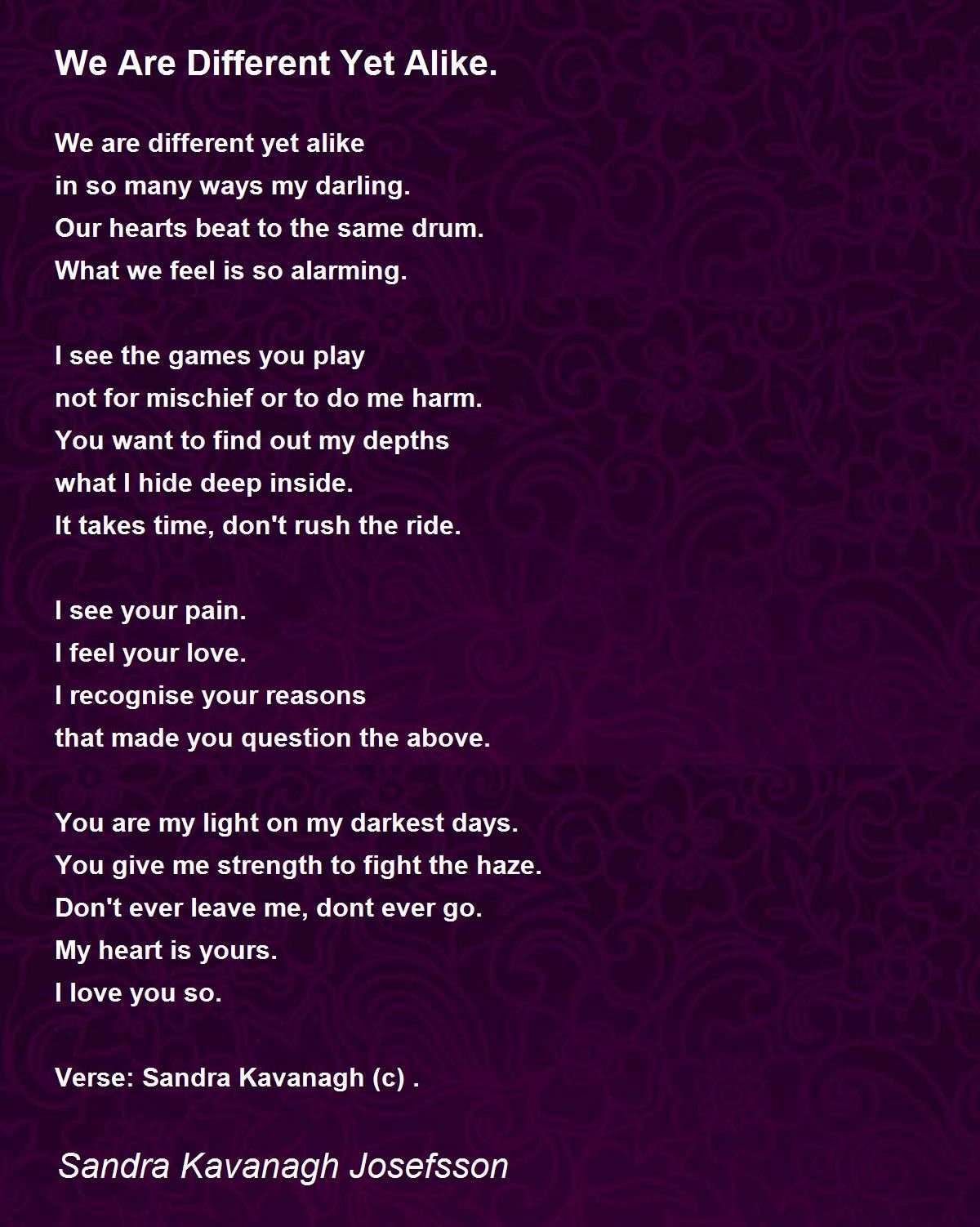 We Are Different Yet Alike.

We are different yet alike
in so many ways my darling.
Our hearts beat to the same drum.
What we feel is so alarming.

I see the games you play
not for mischief or to do me harm.
You want to find out my depths
what I hide deep inside.
It takes time, don't rush the ride.

I see your pain.
I feel your love.
I recognise your reasons
that made you question the above.

You are my light on my darkest days.
You give me strength to fight the haze.
Don't ever leave me, dont ever go.
My heart is yours.
I love you so.

Verse: Sandra Kavanagh (c) .

Sandra Kavanagh Josefsson